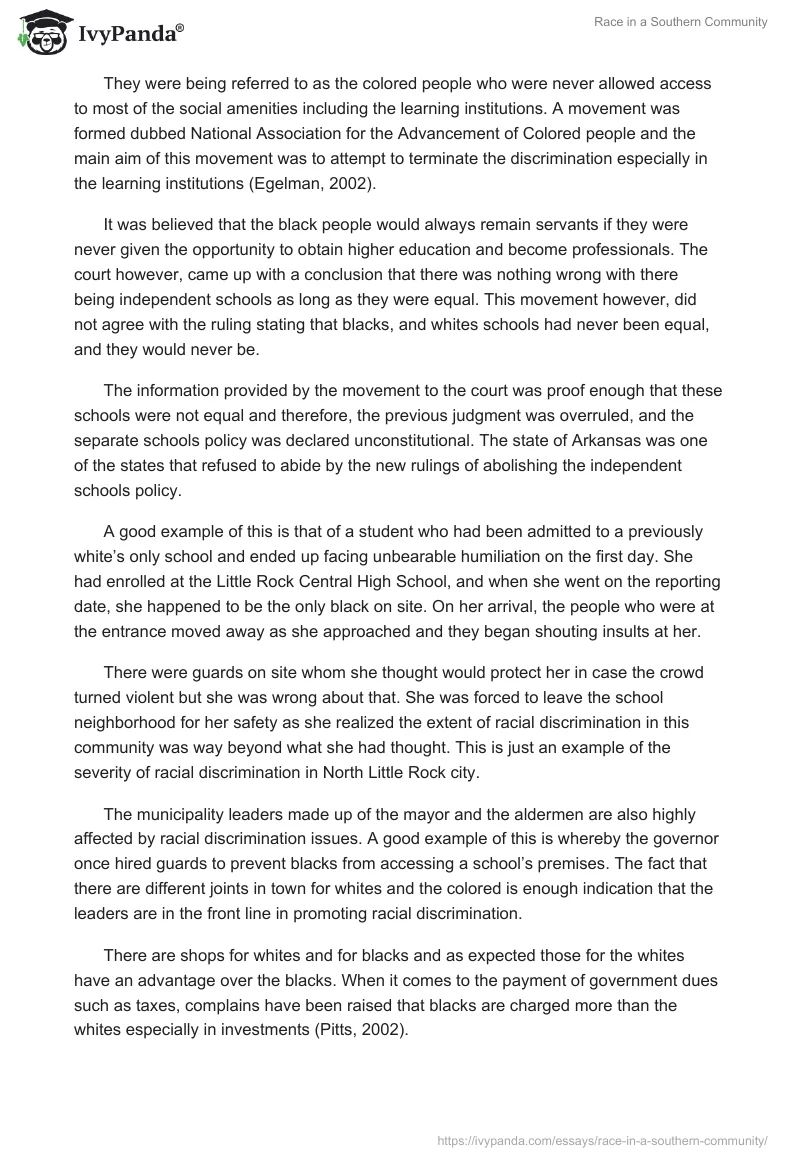 IvyPanda®

Race in a Southern Community

They were being referred to as the colored people who were never allowed access to most of the social amenities including the learning institutions. A movement was formed dubbed National Association for the Advancement of Colored people and the main aim of this movement was to attempt to terminate the discrimination especially in the learning institutions (Egelman, 2002).

It was believed that the black people would always remain servants if they were never given the opportunity to obtain higher education and become professionals. The court however, came up with a conclusion that there was nothing wrong with there being independent schools as long as they were equal. This movement however, did not agree with the ruling stating that blacks, and whites schools had never been equal, and they would never be.

The information provided by the movement to the court was proof enough that these schools were not equal and therefore, the previous judgment was overruled, and the separate schools policy was declared unconstitutional. The state of Arkansas was one of the states that refused to abide by the new rulings of abolishing the independent schools policy.

A good example of this is that of a student who had been admitted to a previously white's only school and ended up facing unbearable humiliation on the first day. She had enrolled at the Little Rock Central High School, and when she went on the reporting date, she happened to be the only black on site. On her arrival, the people who were at the entrance moved away as she approached and they began shouting insults at her.

There were guards on site whom she thought would protect her in case the crowd turned violent but she was wrong about that. She was forced to leave the school neighborhood for her safety as she realized the extent of racial discrimination in this community was way beyond what she had thought. This is just an example of the severity of racial discrimination in North Little Rock city.

The municipality leaders made up of the mayor and the aldermen are also highly affected by racial discrimination issues. A good example of this is whereby the governor once hired guards to prevent blacks from accessing a school's premises. The fact that there are different joints in town for whites and the colored is enough indication that the leaders are in the front line in promoting racial discrimination.

There are shops for whites and for blacks and as expected those for the whites have an advantage over the blacks. When it comes to the payment of government dues such as taxes, complains have been raised that blacks are charged more than the whites especially in investments (Pitts, 2002).

https://ivypanda.com/essays/race-in-a-southern-community/